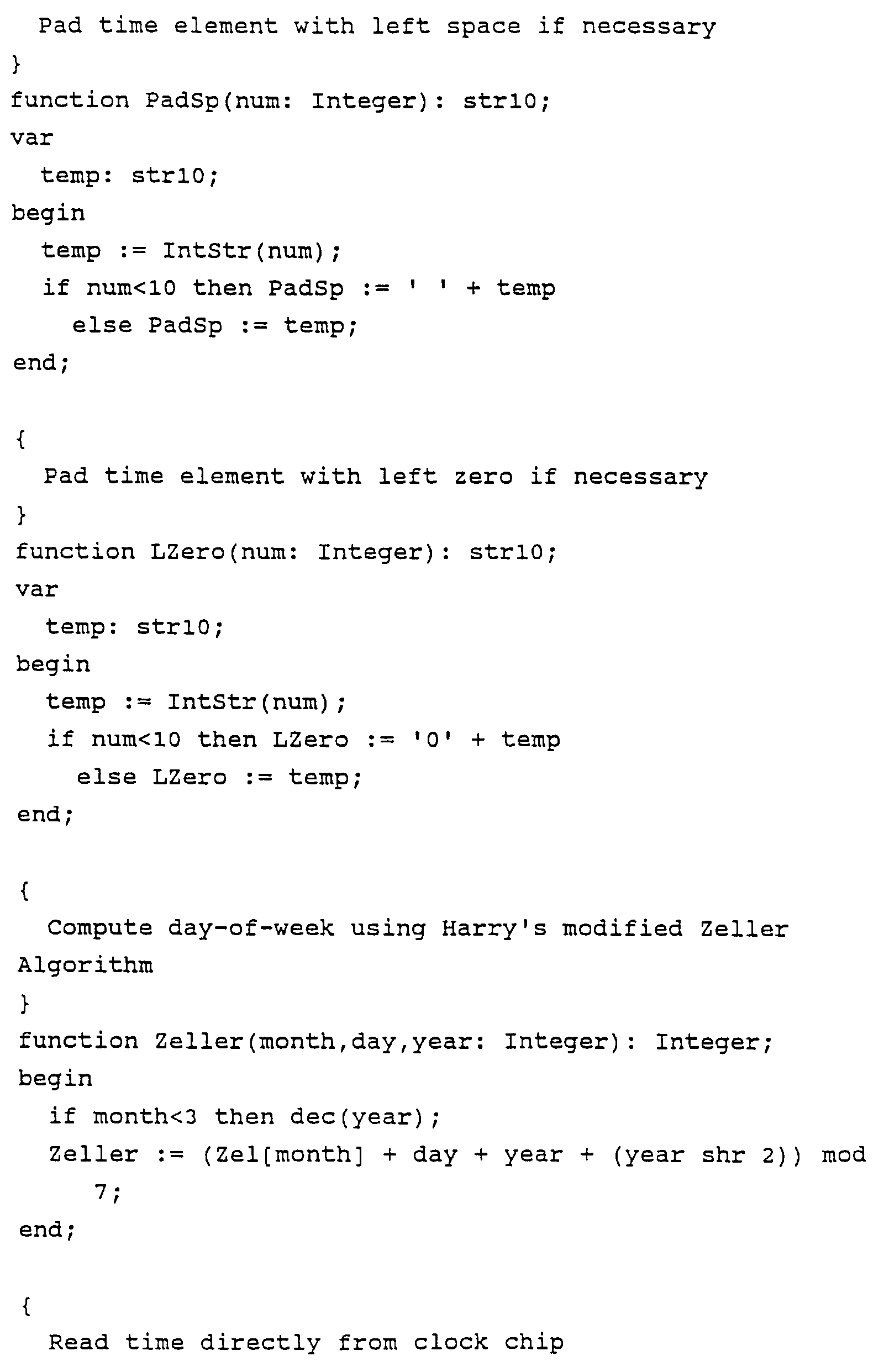 Pad time element with left space if necessary
}
function PadSp(num: Integer): str10;
var
  temp: str10;
begin
  temp := IntStr(num);
  if num<10 then PadSp := ' ' + temp
    else PadSp := temp;
end;

{
  Pad time element with left zero if necessary
}
function LZero(num: Integer): str10;
var
  temp: str10;
begin
  temp := IntStr(num);
  if num<10 then LZero := '0' + temp
    else LZero := temp;
end;

{
  Compute day-of-week using Harry's modified Zeller Algorithm
}
function Zeller(month,day,year: Integer): Integer;
begin
  if month<3 then dec(year);
  Zeller := (Zel[month] + day + year + (year shr 2)) mod
     7;
end;

{
  Read time directly from clock chip